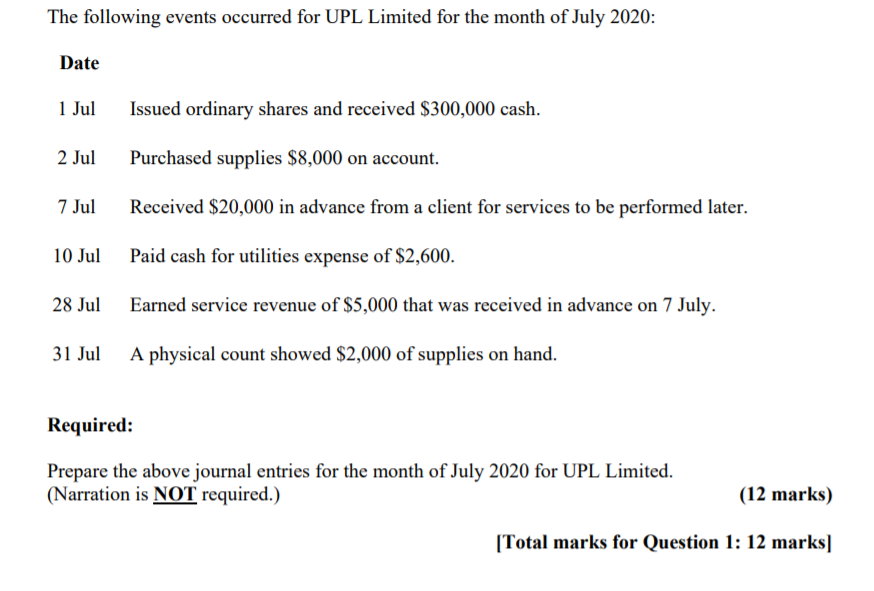 The following events occurred for UPL Limited for the month of July 2020:

| Date | |
|---|---|
| 1 Jul | Issued ordinary shares and received \$300,000 cash. |
| 2 Jul | Purchased supplies \$8,000 on account. |
| 7 Jul | Received \$20,000 in advance from a client for services to be performed later. |
| 10 Jul | Paid cash for utilities expense of \$2,600. |
| 28 Jul | Earned service revenue of \$5,000 that was received in advance on 7 July. |
| 31 Jul | A physical count showed \$2,000 of supplies on hand. |

Required:

Prepare the above journal entries for the month of July 2020 for UPL Limited.
(Narration is NOT required.) (12 marks)

[Total marks for Question 1: 12 marks]